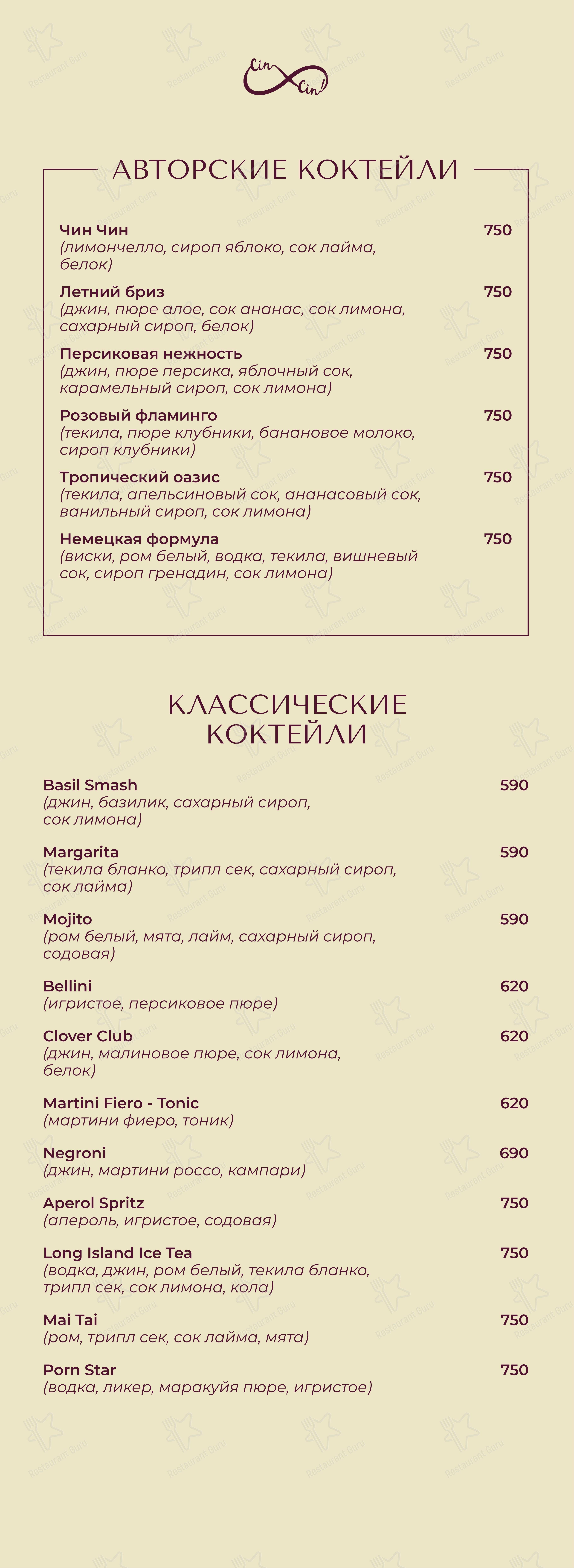 Cin Cin!

АВТОРСКИЕ КОКТЕЙЛИ

Чин Чин 750
(лимончелло, сироп яблоко, сок лайма, белок)

Летний бриз 750
(джин, пюре алое, сок ананас, сок лимона, сахарный сироп, белок)

Персиковая нежность 750
(джин, пюре персика, яблочный сок, карамельный сироп, сок лимона)

Розовый фламинго 750
(текила, пюре клубники, банановое молоко, сироп клубники)

Тропический оазис 750
(текила, апельсиновый сок, ананасовый сок, ванильный сироп, сок лимона)

Немецкая формула 750
(виски, ром белый, водка, текила, вишневый сок, сироп гренадин, сок лимона)

КЛАССИЧЕСКИЕ КОКТЕЙЛИ

Basil Smash 590
(джин, базилик, сахарный сироп, сок лимона)

Margarita 590
(текила бланко, трипл сек, сахарный сироп, сок лайма)

Mojito 590
(ром белый, мята, лайм, сахарный сироп, содовая)

Bellini 620
(игристое, персиковое пюре)

Clover Club 620
(джин, малиновое пюре, сок лимона, белок)

Martini Fiero - Tonic 620
(мартини фиеро, тоник)

Negroni 690
(джин, мартини россо, кампари)

Aperol Spritz 750
(апероль, игристое, содовая)

Long Island Ice Tea 750
(водка, джин, ром белый, текила бланко, трипл сек, сок лимона, кола)

Mai Tai 750
(ром, трипл сек, сок лайма, мята)

Porn Star 750
(водка, ликер, маракуйя пюре, игристое)